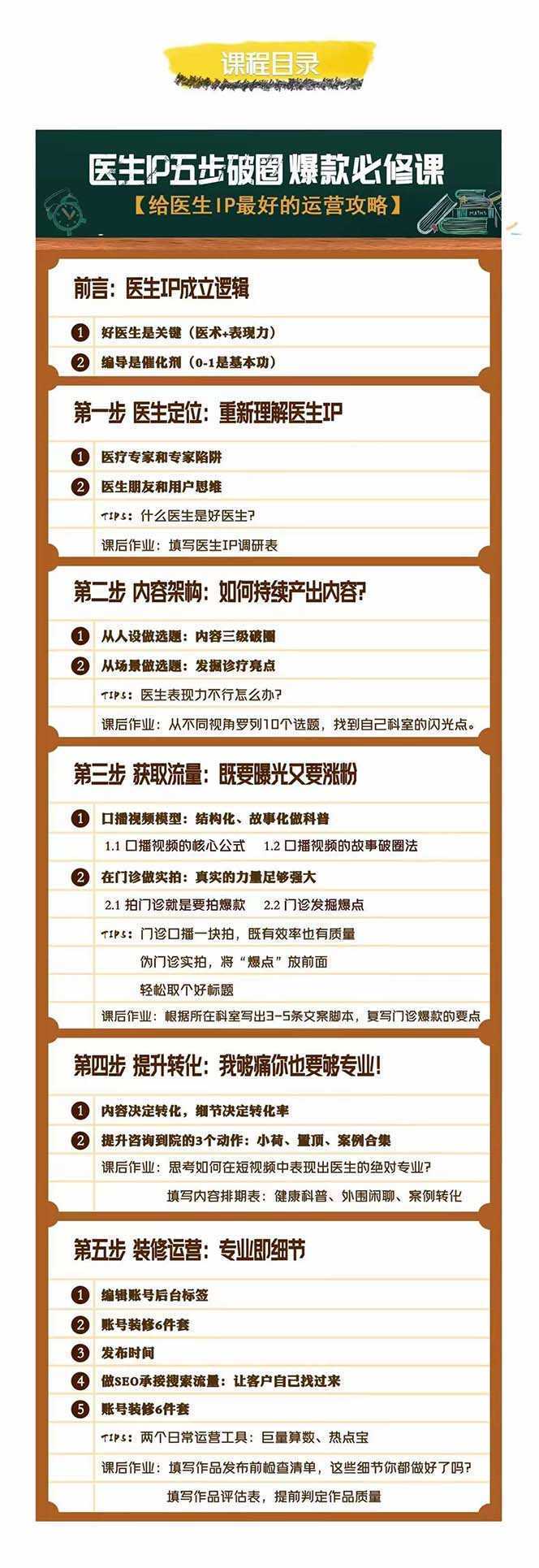 课程目录

医生IP五步破圈 爆款必修课
【给医生IP最好的运营攻略】

MATHS

前言：医生IP成立逻辑

1 好医生是关键（医术+表现力）
2 编导是催化剂（0-1是基本功）

第一步 医生定位：重新理解医生IP

1 医疗专家和专家陷阱
2 医生朋友和用户思维
TIPS：什么医生是好医生？
课后作业：填写医生IP调研表

第二步 内容架构：如何持续产出内容？

1 从人设做选题：内容三级破圈
2 从场景做选题：发掘诊疗亮点
TIPS：医生表现力不行怎么办？
课后作业：从不同视角罗列10个选题，找到自己科室的闪光点。

第三步 获取流量：既要曝光又要涨粉

1 口播视频模型：结构化、故事化做科普
1.1 口播视频的核心公式 1.2 口播视频的故事破圈法
2 在门诊做实拍：真实的力量足够强大
2.1 拍门诊就是要拍爆款 2.2 门诊发掘爆点
TIPS：门诊口播一块拍，既有效率也有质量
伪门诊实拍，将“爆点”放前面
轻松取个好标题
课后作业：根据所在科室写出3-5条文案脚本，复写门诊爆款的要点

第四步 提升转化：我够痛你也要够专业！

1 内容决定转化，细节决定转化率
2 提升咨询到院的3个动作：小荷、置顶、案例合集
课后作业：思考如何在短视频中表现出医生的绝对专业？
填写内容排期表：健康科普、外围闲聊、案例转化

第五步 装修运营：专业即细节

1 编辑账号后台标签
2 账号装修6件套
3 发布时间
4 做SEO承接搜索流量：让客户自己找过来
5 账号装修6件套
TIPS：两个日常运营工具：巨量算数、热点宝
课后作业：填写作品发布前检查清单，这些细节你都做好了吗？
填写作品评估表，提前判定作品质量